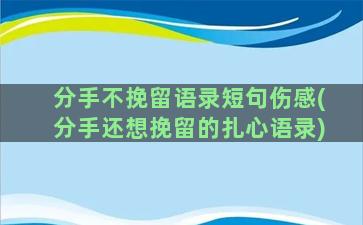 分手不挽留语录短句伤感(分手还想挽留的扎心语录)